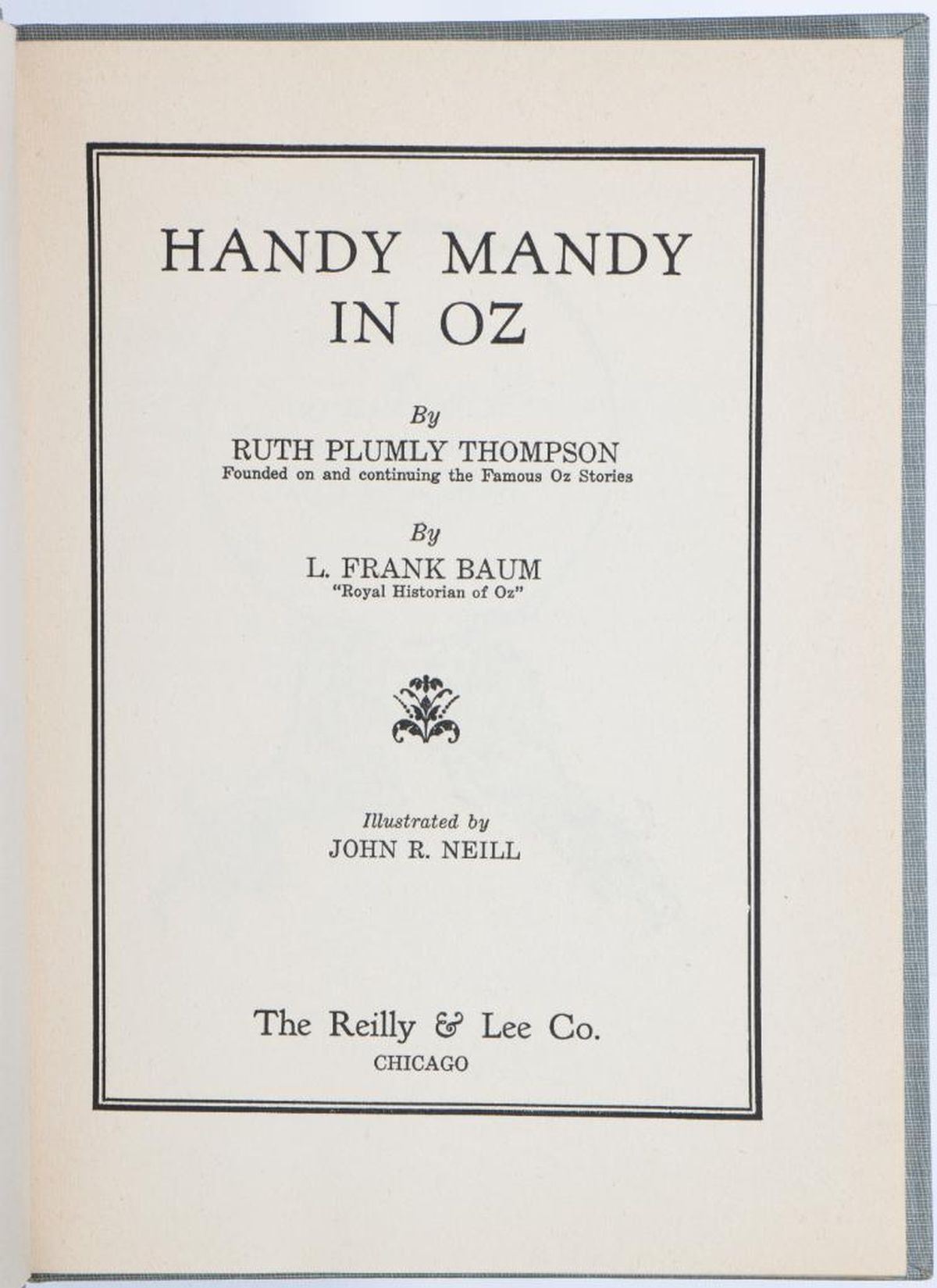 HANDY MANDY IN OZ

By
RUTH PLUMLY THOMPSON
Founded on and continuing the Famous Oz Stories

By
L. FRANK BAUM
"Royal Historian of Oz"

Illustrated by
JOHN R. NEILL

The Reilly & Lee Co.
CHICAGO